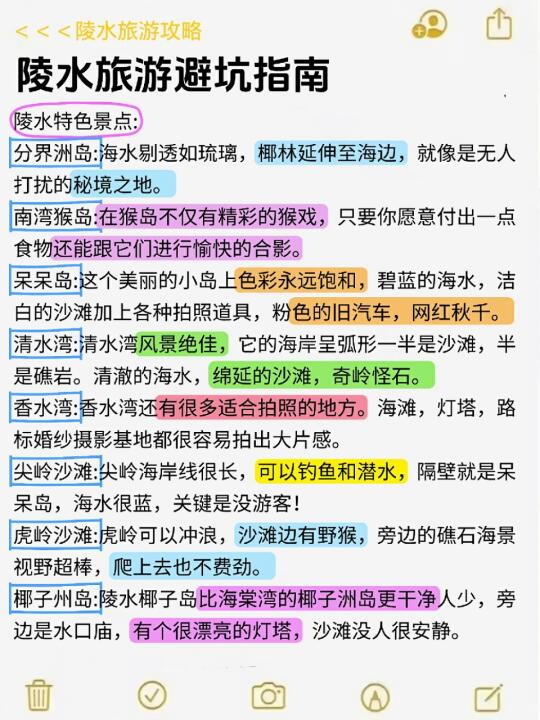 < < < 陵水旅游攻略

陵水旅游避坑指南

陵水特色景点:

分界洲岛:海水剔透如琉璃，椰林延伸至海边，就像是无人打扰的秘境之地。

南湾猴岛:在猴岛不仅有精彩的猴戏，只要你愿意付出一点食物还能跟它们进行愉快的合影。

呆呆岛:这个美丽的小岛上色彩永远饱和，碧蓝的海水，洁白的沙滩加上各种拍照道具，粉色的旧汽车，网红秋千。

清水湾:清水湾风景绝佳，它的海岸呈弧形一半是沙滩，半是礁岩。清澈的海水，绵延的沙滩，奇岭怪石。

香水湾:香水湾还有很多适合拍照的地方。海滩，灯塔，路标婚纱摄影基地都很容易拍出大片感。

尖岭沙滩:尖岭海岸线很长，可以钓鱼和潜水，隔壁就是呆呆岛，海水很蓝，关键是没游客!

虎岭沙滩:虎岭可以冲浪，沙滩边有野猴，旁边的礁石海景视野超棒，爬上去也不费劲。

椰子州岛:陵水椰子岛比海棠湾的椰子洲岛更干净人少，旁边是水口庙，有个很漂亮的灯塔，沙滩没人很安静。